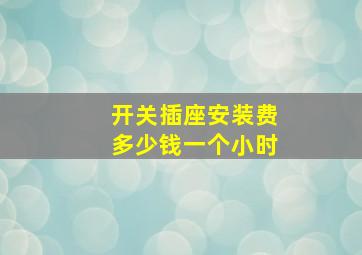 开关插座安装费
多少钱一个小时